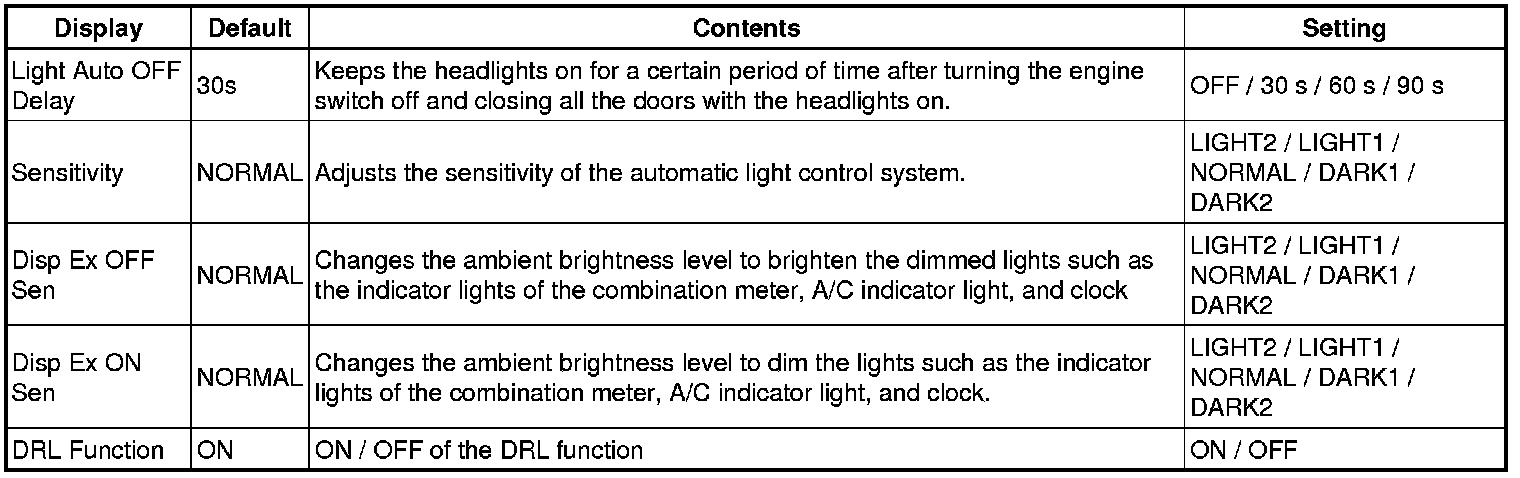 | Display | Default | Contents | Setting |
|---|---|---|---|
| Light Auto OFF Delay | 30s | Keeps the headlights on for a certain period of time after turning the engine switch off and closing all the doors with the headlights on. | OFF / 30 s / 60 s / 90 s |
| Sensitivity | NORMAL | Adjusts the sensitivity of the automatic light control system. | LIGHT2 / LIGHT1 / NORMAL / DARK1 / DARK2 |
| Disp Ex OFF Sen | NORMAL | Changes the ambient brightness level to brighten the dimmed lights such as the indicator lights of the combination meter, A/C indicator light, and clock | LIGHT2 / LIGHT1 / NORMAL / DARK1 / DARK2 |
| Disp Ex ON Sen | NORMAL | Changes the ambient brightness level to dim the lights such as the indicator lights of the combination meter, A/C indicator light, and clock. | LIGHT2 / LIGHT1 / NORMAL / DARK1 / DARK2 |
| DRL Function | ON | ON / OFF of the DRL function | ON / OFF |